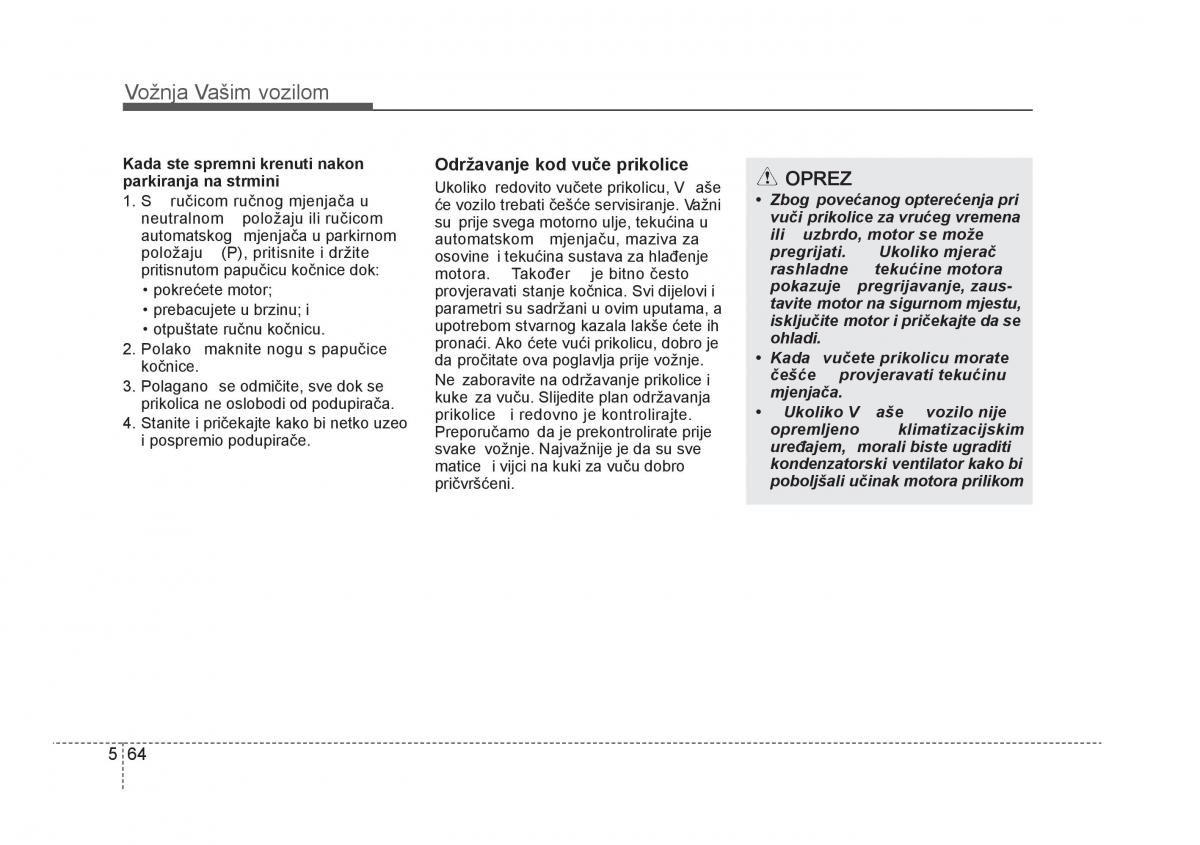 Vožnja Vašim vozilom

Kada ste spremni krenuti nakon parkiranja na strmini

1. S ručicom ručnog mjenjača u neutralnom položaju ili ručicom automatskog mjenjača u parkirnom položaju (P), pritisnite i držite pritisnutom papučicu kočnice dok:

• pokrećete motor;

• prebacujete u brzinu; i

• otpuštate ručnu kočnicu.

2. Polako maknite nogu s papučice kočnice.

3. Polagano se odmičite, sve dok se prikolica ne oslobodi od podupirača.

4. Stanite i pričekajte kako bi netko uzeo i pospremio podupirače.

Održavanje kod vuče prikolice

Ukoliko redovito vučete prikolicu, V aše će vozilo trebati češće servisiranje. Važni su prije svega motorno ulje, tekućina u automatskom mjenjaču, maziva za osovine i tekućina sustava za hlađenje motora. Također je bitno često provjeravati stanje kočnica. Svi dijelovi i parametri su sadržani u ovim uputama, a upotrebom stvarnog kazala lakše ćete ih pronaći. Ako ćete vući prikolicu, dobro je da pročitate ova poglavlja prije vožnje.

Ne zaboravite na održavanje prikolice i kuke za vuču. Slijedite plan održavanja prikolice i redovno je kontrolirajte. Preporučamo da je prekontrolirate prije svake vožnje. Najvažnije je da su sve matice i vijci na kuki za vuču dobro pričvršćeni.

OPREZ

• Zbog povećanog opterećenja pri vuči prikolice za vrućeg vremena ili uzbrdo, motor se može pregrijati. Ukoliko mjerač rashladne tekućine motora pokazuje pregrijavanje, zaustavite motor na sigurnom mjestu, isključite motor i pričekajte da se ohladi.

• Kada vučete prikolicu morate češće provjeravati tekućinu mjenjača.

• Ukoliko V aše vozilo nije opremljeno klimatizacijskim uređajem, morali biste ugraditi kondenzatorski ventilator kako bi poboljšali učinak motora prilikom

5 64